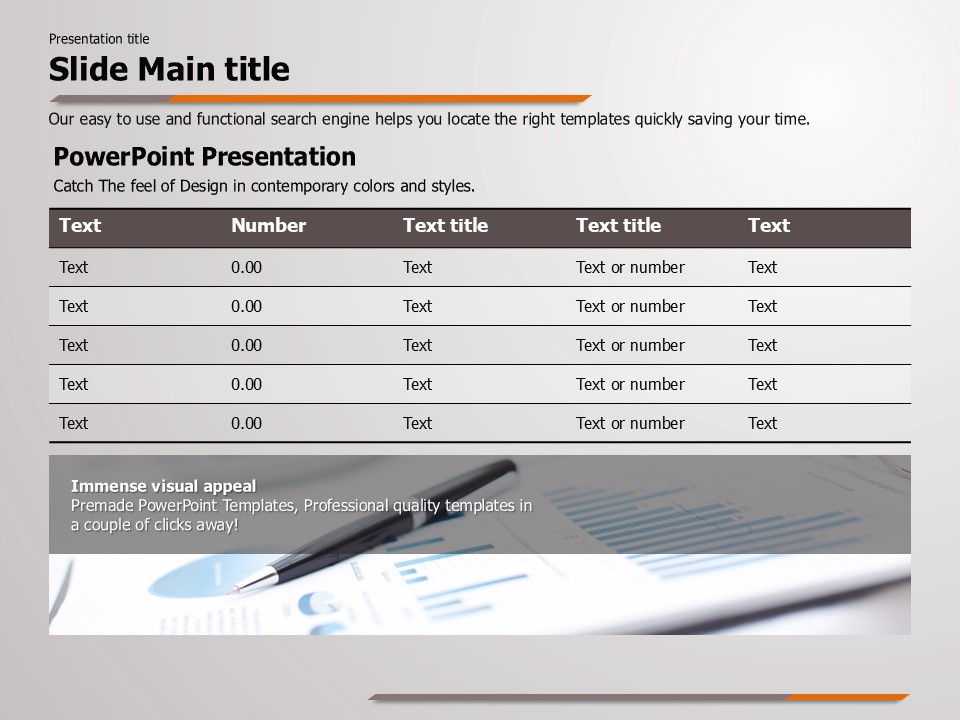 Presentation title

Slide Main title

Our easy to use and functional search engine helps you locate the right templates quickly saving your time.

PowerPoint Presentation

Catch The feel of Design in contemporary colors and styles.

| Text | Number | Text title | Text title | Text |
|---|---|---|---|---|
| Text | 0.00 | Text | Text or number | Text |
| Text | 0.00 | Text | Text or number | Text |
| Text | 0.00 | Text | Text or number | Text |
| Text | 0.00 | Text | Text or number | Text |
| Text | 0.00 | Text | Text or number | Text |

Immense visual appeal
Premade PowerPoint Templates, Professional quality templates in a couple of clicks away!